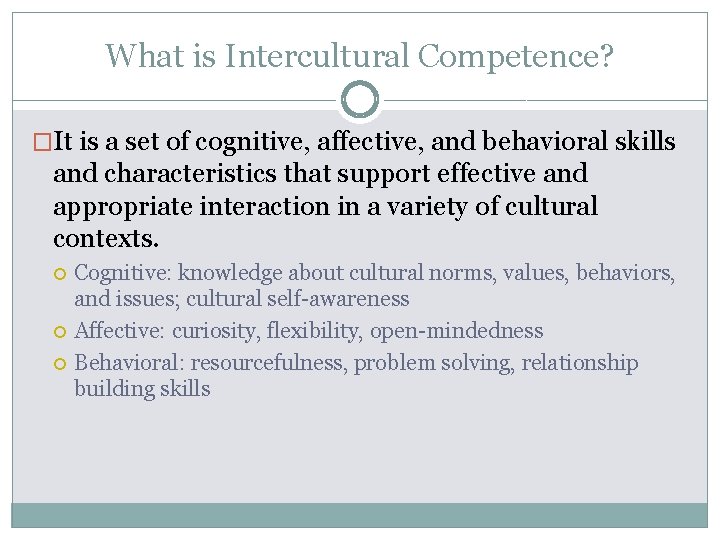 What is Intercultural Competence?

It is a set of cognitive, affective, and behavioral skills and characteristics that support effective and appropriate interaction in a variety of cultural contexts.

Cognitive: knowledge about cultural norms, values, behaviors, and issues; cultural self-awareness

Affective: curiosity, flexibility, open-mindedness

Behavioral: resourcefulness, problem solving, relationship building skills